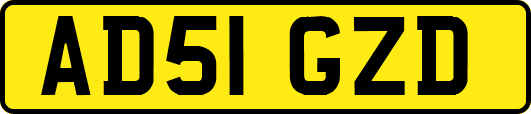 AD51 GZD